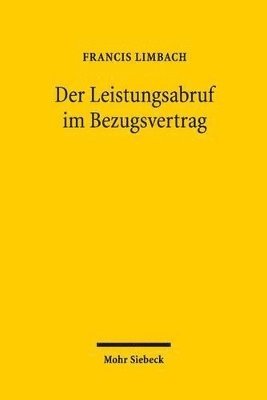 FRANCIS LIMBACH

Der Leistungsabruf im Bezugsvertrag

Mohr Siebeck